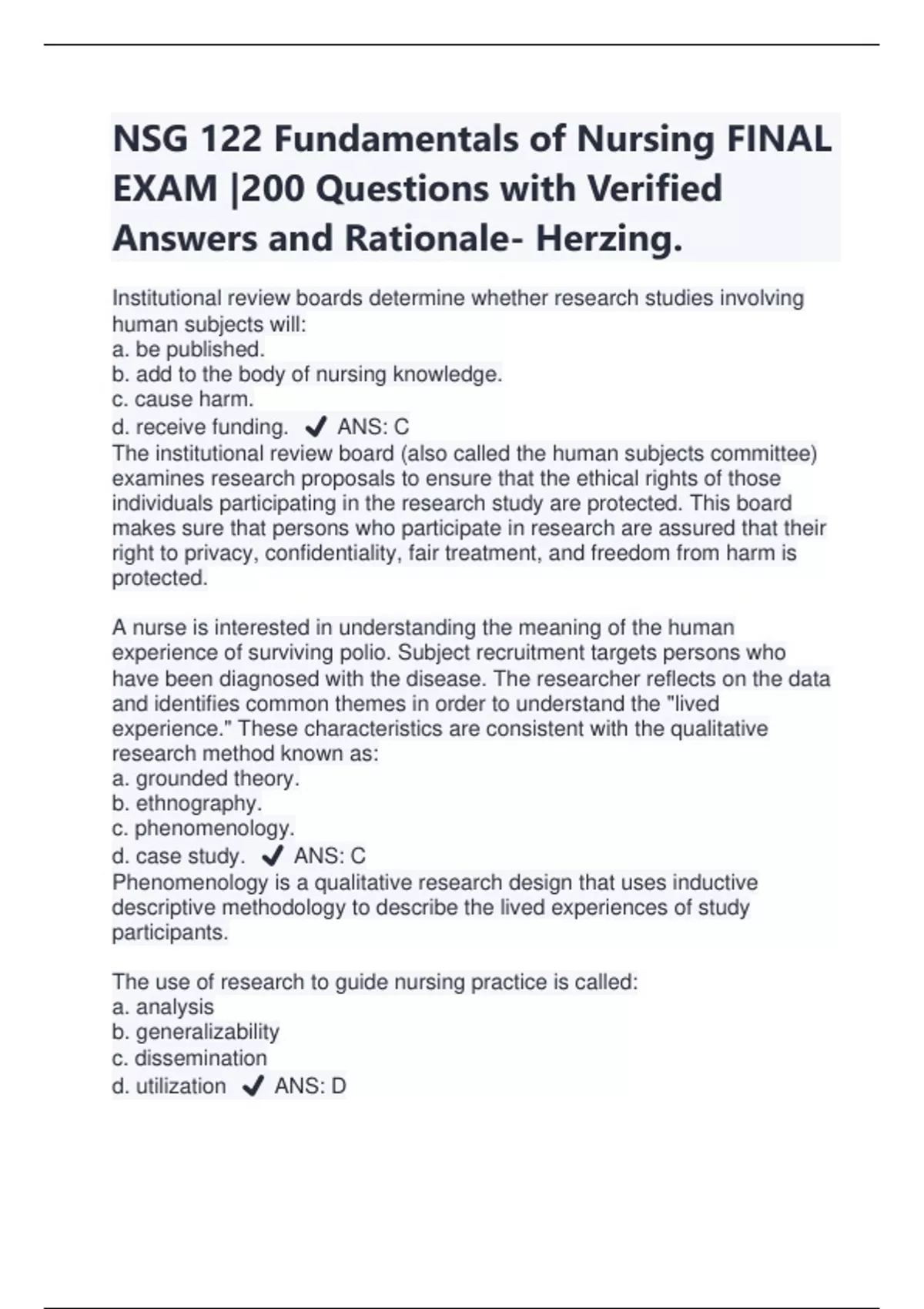 NSG 122 Fundamentals of Nursing FINAL EXAM |200 Questions with Verified Answers and Rationale- Herzing.

Institutional review boards determine whether research studies involving human subjects will:
a. be published.
b. add to the body of nursing knowledge.
c. cause harm.
d. receive funding. ✔ ANS: C
The institutional review board (also called the human subjects committee) examines research proposals to ensure that the ethical rights of those individuals participating in the research study are protected. This board makes sure that persons who participate in research are assured that their right to privacy, confidentiality, fair treatment, and freedom from harm is protected.

A nurse is interested in understanding the meaning of the human experience of surviving polio. Subject recruitment targets persons who have been diagnosed with the disease. The researcher reflects on the data and identifies common themes in order to understand the "lived experience." These characteristics are consistent with the qualitative research method known as:
a. grounded theory.
b. ethnography.
c. phenomenology.
d. case study. ✔ ANS: C
Phenomenology is a qualitative research design that uses inductive descriptive methodology to describe the lived experiences of study participants.

The use of research to guide nursing practice is called:
a. analysis
b. generalizability
c. dissemination
d. utilization ✔ ANS: D